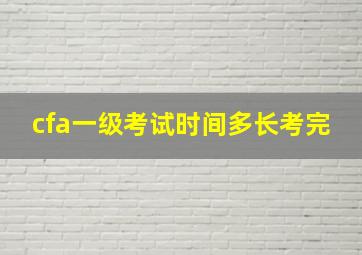 cfa一级考试时间多长考完